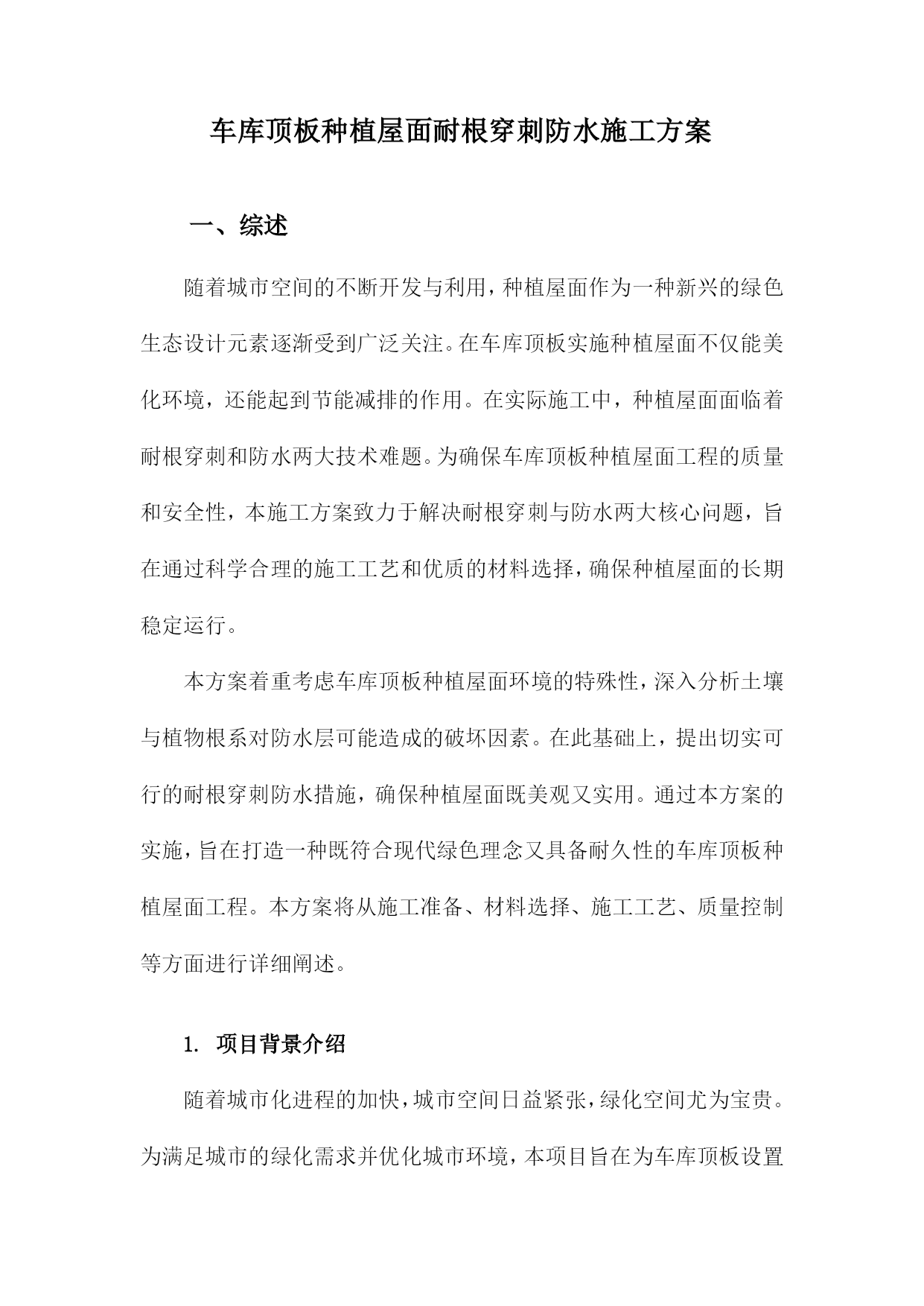 车库顶板种植屋面耐根穿刺防水施工方案

一、综述

随着城市空间的不断开发与利用，种植屋面作为一种新兴的绿色生态设计元素逐渐受到广泛关注。在车库顶板实施种植屋面不仅能美化环境，还能起到节能减排的作用。在实际施工中，种植屋面面临着耐根穿刺和防水两大技术难题。为确保车库顶板种植屋面工程的质量和安全性，本施工方案致力于解决耐根穿刺与防水两大核心问题，旨在通过科学合理的施工工艺和优质的材料选择，确保种植屋面的长期稳定运行。

本方案着重考虑车库顶板种植屋面环境的特殊性，深入分析土壤与植物根系对防水层可能造成的破坏因素。在此基础上，提出切实可行的耐根穿刺防水措施，确保种植屋面既美观又实用。通过本方案的实施，旨在打造一种既符合现代绿色理念又具备耐久性的车库顶板种植屋面工程。本方案将从施工准备、材料选择、施工工艺、质量控制等方面进行详细阐述。

1. 项目背景介绍

随着城市化进程的加快，城市空间日益紧张，绿化空间尤为宝贵。为满足城市的绿化需求并优化城市环境，本项目旨在为车库顶板设置